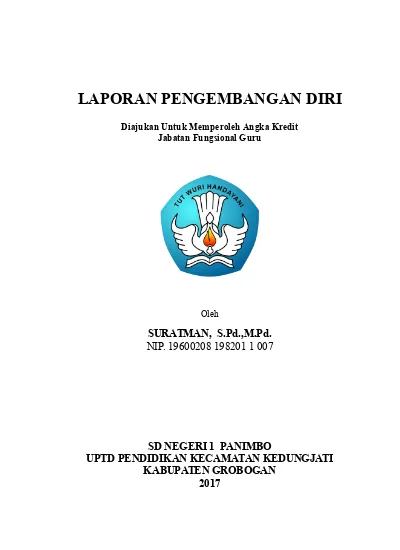 LAPORAN PENGEMBANGAN DIRI

Diajukan Untuk Memperoleh Angka Kredit
Jabatan Fungsional Guru

TUT WURI HANDAYANI

Oleh

SURATMAN, S.Pd.,M.Pd.
NIP. 19600208 198201 1 007

SD NEGERI 1 PANIMBO
UPTD PENDIDIKAN KECAMATAN KEDUNGJATI
KABUPATEN GROBOGAN
2017